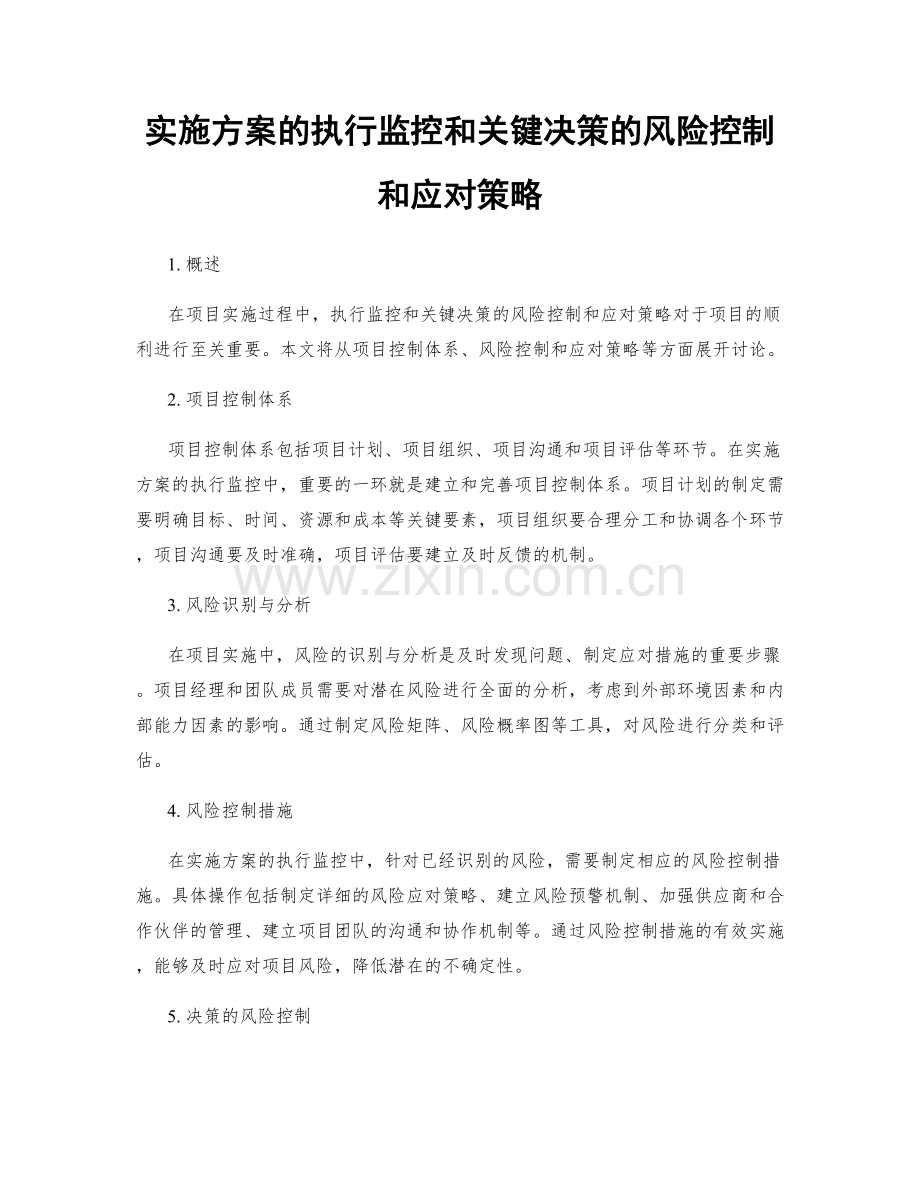 实施方案的执行监控和关键决策的风险控制和应对策略

1.概述

在项目实施过程中，执行监控和关键决策的风险控制和应对策略对于项目的顺利进行至关重要。本文将从项目控制体系、风险控制和应对策略等方面展开讨论。

2.项目控制体系

项目控制体系包括项目计划、项目组织、项目沟通和项目评估等环节。在实施方案的执行监控中，重要的一环就是建立和完善项目控制体系。项目计划的制定需要明确目标、时间、资源和成本等关键要素，项目组织要合理分工和协调各个环节，项目沟通要及时准确，项目评估要建立及时反馈的机制。

3.风险识别与分析

在项目实施中，风险的识别与分析是及时发现问题、制定应对措施的重要步骤。项目经理和团队成员需要对潜在风险进行全面的分析，考虑到外部环境因素和内部能力因素的影响。通过制定风险矩阵、风险概率图等工具，对风险进行分类和评估。

4.风险控制措施

在实施方案的执行监控中，针对已经识别的风险，需要制定相应的风险控制措施。具体操作包括制定详细的风险应对策略、建立风险预警机制、加强供应商和合作伙伴的管理、建立项目团队的沟通和协作机制等。通过风险控制措施的有效实施，能够及时应对项目风险，降低潜在的不确定性。

5.决策的风险控制

www.zixin.com.cn